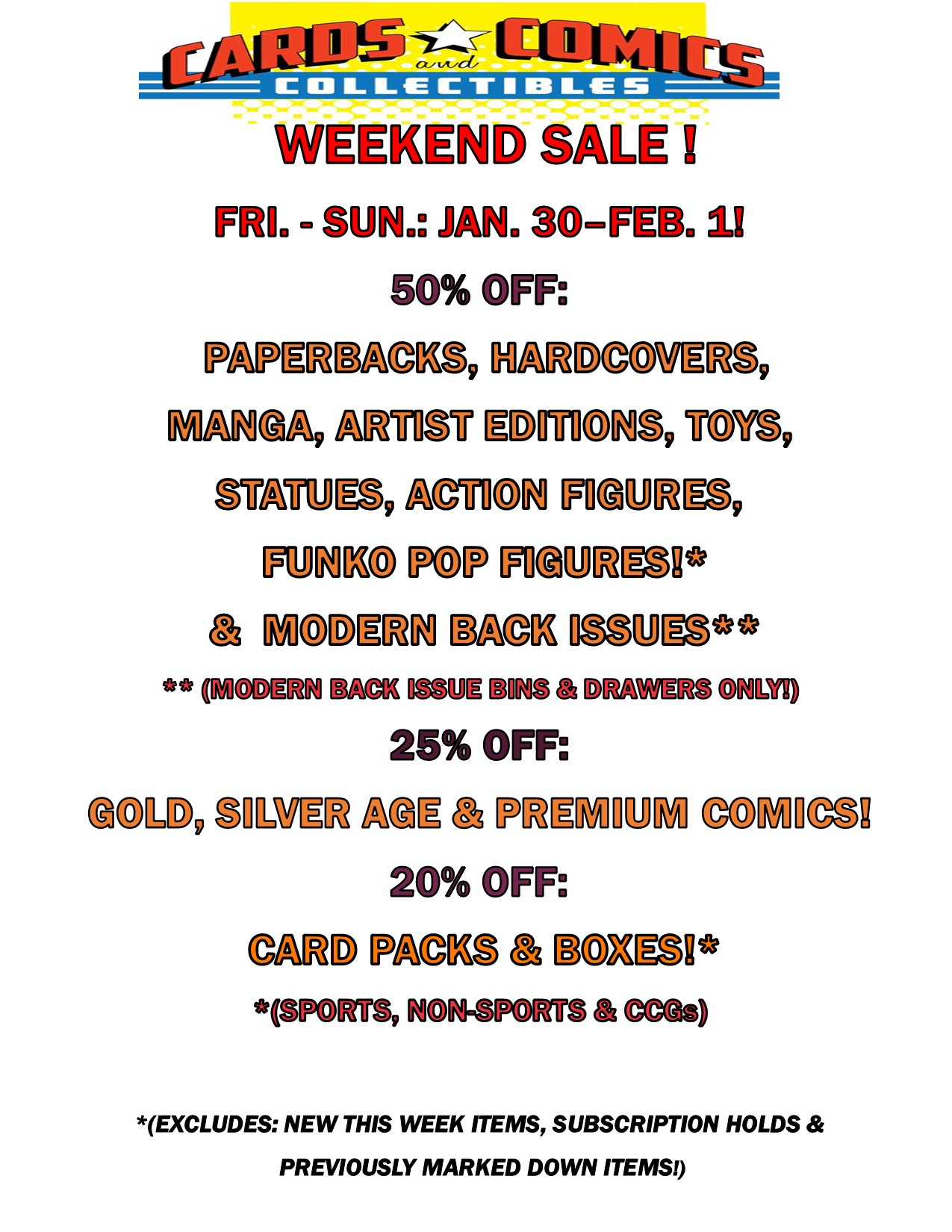 CARDS and COMICS
COLLECTIBLES

WEEKEND SALE !

FRI. - SUN.: JAN. 30–FEB. 1!

50% OFF:

PAPERBACKS, HARDCOVERS,

MANGA, ARTIST EDITIONS, TOYS,

STATUES, ACTION FIGURES,

FUNKO POP FIGURES!*

& MODERN BACK ISSUES**

** (MODERN BACK ISSUE BINS & DRAWERS ONLY!)

25% OFF:

GOLD, SILVER AGE & PREMIUM COMICS!

20% OFF:

CARD PACKS & BOXES!*

*(SPORTS, NON-SPORTS & CCGs)

*(EXCLUDES: NEW THIS WEEK ITEMS, SUBSCRIPTION HOLDS & PREVIOUSLY MARKED DOWN ITEMS!)